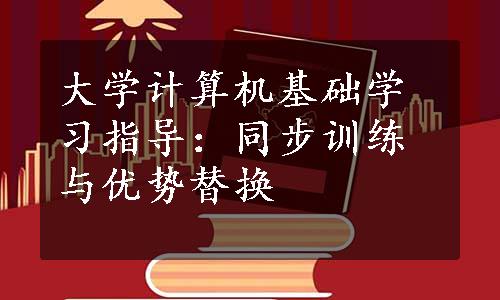 大学计算机基础学习指导：同步训练与优势替换